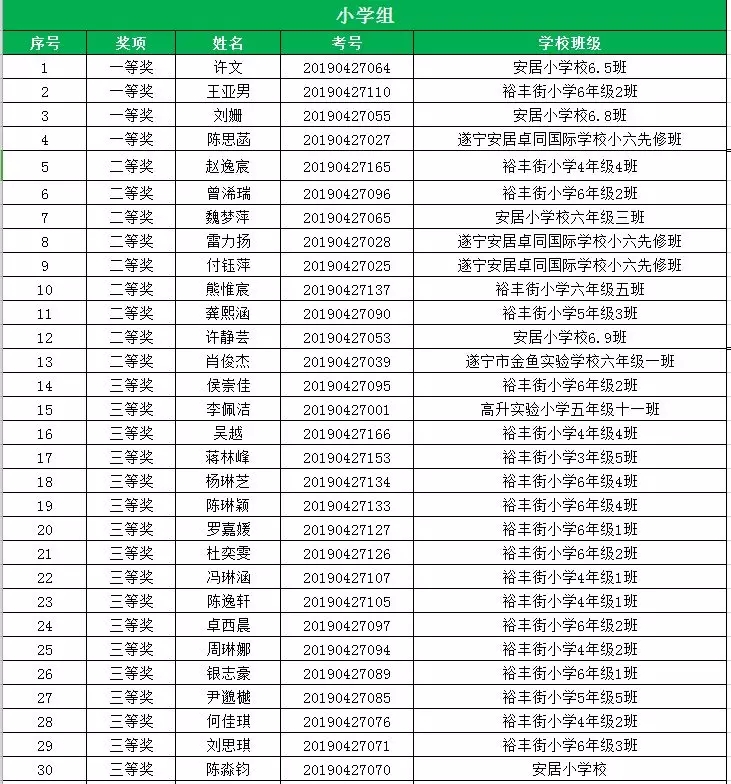 小学组

| 序号 | 奖项 | 姓名 | 考号 | 学校班级 |
|---|---|---|---|---|
| 1 | 一等奖 | 许文 | 20190427064 | 安居小学校6.5班 |
| 2 | 一等奖 | 王亚男 | 20190427110 | 裕丰街小学6年级2班 |
| 3 | 一等奖 | 刘姗 | 20190427055 | 安居小学校6.8班 |
| 4 | 一等奖 | 陈思函 | 20190427027 | 遂宁安居卓同国际学校小六先修班 |
| 5 | 二等奖 | 赵逸宸 | 20190427165 | 裕丰街小学4年级4班 |
| 6 | 二等奖 | 曾浠瑞 | 20190427096 | 裕丰街小学6年级2班 |
| 7 | 二等奖 | 魏梦萍 | 20190427065 | 安居小学校六年级三班 |
| 8 | 二等奖 | 雷力扬 | 20190427028 | 遂宁安居卓同国际学校小六先修班 |
| 9 | 二等奖 | 付钰萍 | 20190427025 | 遂宁安居卓同国际学校小六先修班 |
| 10 | 二等奖 | 熊惟宸 | 20190427137 | 裕丰街小学六年级五班 |
| 11 | 二等奖 | 龚熙涵 | 20190427090 | 裕丰街小学5年级3班 |
| 12 | 二等奖 | 许静芸 | 20190427053 | 安居小学校6.9班 |
| 13 | 二等奖 | 肖俊杰 | 20190427039 | 遂宁市金鱼实验学校六年级一班 |
| 14 | 三等奖 | 侯崇佳 | 20190427095 | 裕丰街小学6年级2班 |
| 15 | 三等奖 | 李佩洁 | 20190427001 | 高升实验小学五年级十一班 |
| 16 | 三等奖 | 吴越 | 20190427166 | 裕丰街小学4年级4班 |
| 17 | 三等奖 | 蒋林峰 | 20190427153 | 裕丰街小学3年级5班 |
| 18 | 三等奖 | 杨琳芝 | 20190427134 | 裕丰街小学6年级4班 |
| 19 | 三等奖 | 陈琳颖 | 20190427133 | 裕丰街小学6年级4班 |
| 20 | 三等奖 | 罗嘉媛 | 20190427127 | 裕丰街小学6年级1班 |
| 21 | 三等奖 | 杜奕雯 | 20190427126 | 裕丰街小学6年级2班 |
| 22 | 三等奖 | 冯琳涵 | 20190427107 | 裕丰街小学4年级1班 |
| 23 | 三等奖 | 陈逸轩 | 20190427105 | 裕丰街小学4年级1班 |
| 24 | 三等奖 | 卓西晨 | 20190427097 | 裕丰街小学6年级2班 |
| 25 | 三等奖 | 周琳娜 | 20190427094 | 裕丰街小学4年级2班 |
| 26 | 三等奖 | 银志豪 | 20190427089 | 裕丰街小学6年级1班 |
| 27 | 三等奖 | 尹邈樾 | 20190427085 | 裕丰街小学5年级5班 |
| 28 | 三等奖 | 何佳琪 | 20190427076 | 裕丰街小学4年级2班 |
| 29 | 三等奖 | 刘思琪 | 20190427071 | 裕丰街小学6年级3班 |
| 30 | 三等奖 | 陈淼钧 | 20190427070 | 安居小学校 |